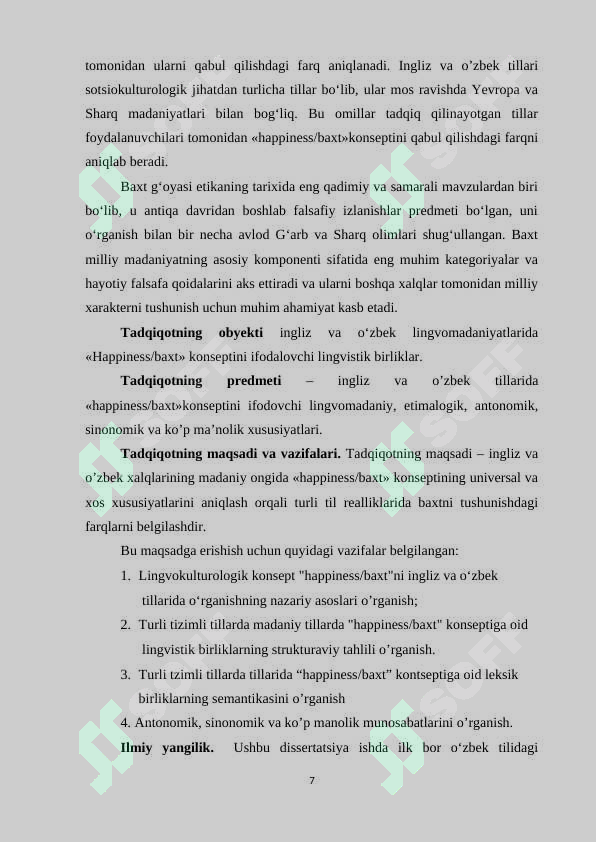 tomonidan ularni qabul qilishdagi farq aniqlanadi. Ingliz va o’zbek tillari sotsiokulturologik jihatdan turlicha tillar bo‘lib, ular mos ravishda Yevropa va Sharq madaniyatlari bilan bog‘liq. Bu omillar tadqiq qilinayotgan tillar foydalanuvchilari tomonidan «happiness/baxt»konseptini qabul qilishdagi farqni aniqlab beradi.

Baxt g‘oyasi etikaning tarixida eng qadimiy va samarali mavzulardan biri bo‘lib, u antiqa davridan boshlab falsafiy izlanishlar predmeti bo‘lgan, uni o‘rganish bilan bir necha avlod G‘arb va Sharq olimlari shug‘ullangan. Baxt milliy madaniyatning asosiy komponenti sifatida eng muhim kategoriyalar va hayotiy falsafa qoidalarini aks ettiradi va ularni boshqa xalqlar tomonidan milliy xarakterni tushunish uchun muhim ahamiyat kasb etadi.

**Tadqiqotning obyekti** ingliz va o‘zbek lingvomadaniyatlarida «Happiness/baxt» konseptini ifodalovchi lingvistik birliklar.

**Tadqiqotning predmeti** – ingliz va o’zbek tillarida «happiness/baxt»konseptini ifodovchi lingvomadaniy, etimalogik, antonomik, sinonomik va ko’p ma’nolik xususiyatlari.

**Tadqiqotning maqsadi va vazifalari.** Tadqiqotning maqsadi – ingliz va o’zbek xalqlarining madaniy ongida «happiness/baxt» konseptining universal va xos xususiyatlarini aniqlash orqali turli til realliklarida baxtni tushunishdagi farqlarni belgilashdir.

Bu maqsadga erishish uchun quyidagi vazifalar belgilangan:

1. Lingvokulturologik konsept "happiness/baxt"ni ingliz va o‘zbek tillarida o‘rganishning nazariy asoslari o’rganish;

2. Turli tizimli tillarda madaniy tillarda "happiness/baxt" konseptiga oid lingvistik birliklarning strukturaviy tahlili o’rganish.

3. Turli tzimli tillarda tillarida “happiness/baxt” kontseptiga oid leksik birliklarning semantikasini o’rganish

4. Antonomik, sinonomik va ko’p manolik munosabatlarini o’rganish.

**Ilmiy yangilik.** Ushbu dissertatsiya ishda ilk bor o‘zbek tilidagi

7